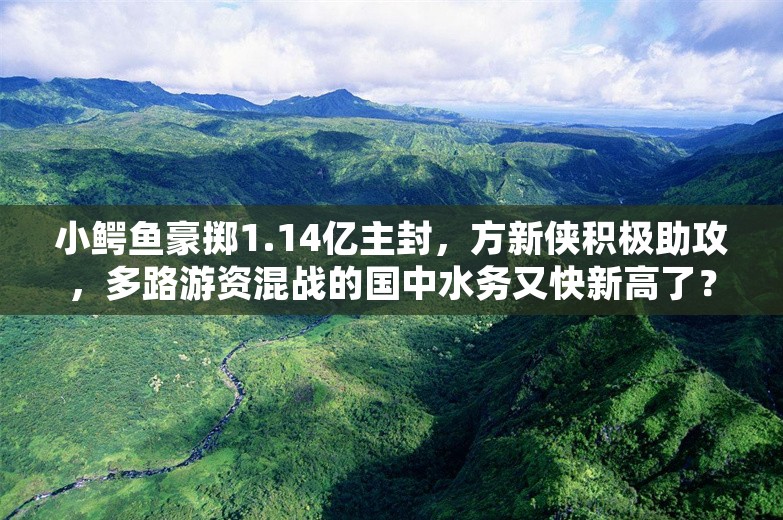 小鳄鱼豪掷1.14亿主封，方新侠积极助攻，多路游资混战的国中水务又快新高了？